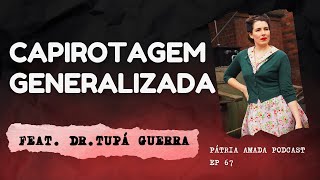 CAPIROTAGEM GENERALIZADA

FEAT. DR.TUPÁ GUERRA

PÁTRIA AMADA PODCAST
EP 67